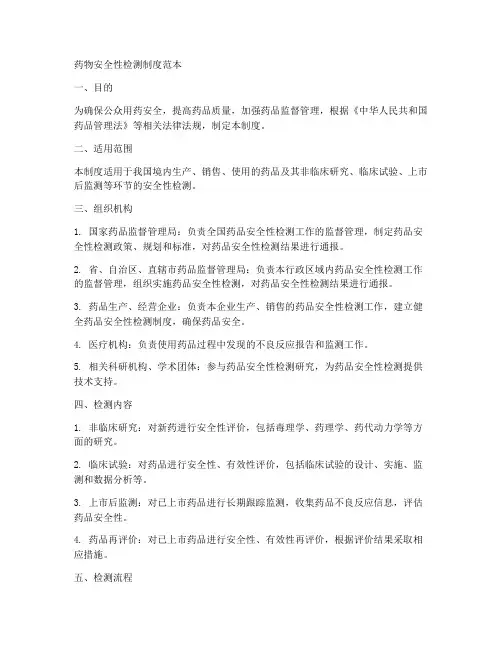 药物安全性检测制度范本

一、目的

为确保公众用药安全，提高药品质量，加强药品监督管理，根据《中华人民共和国药品管理法》等相关法律法规，制定本制度。

二、适用范围

本制度适用于我国境内生产、销售、使用的药品及其非临床研究、临床试验、上市后监测等环节的安全性检测。

三、组织机构

1. 国家药品监督管理局：负责全国药品安全性检测工作的监督管理，制定药品安全性检测政策、规划和标准，对药品安全性检测结果进行通报。

2. 省、自治区、直辖市药品监督管理局：负责本行政区域内药品安全性检测工作的监督管理，组织实施药品安全性检测，对药品安全性检测结果进行通报。

3. 药品生产、经营企业：负责本企业生产、销售的药品安全性检测工作，建立健全药品安全性检测制度，确保药品安全。

4. 医疗机构：负责使用药品过程中发现的不良反应报告和监测工作。

5. 相关科研机构、学术团体：参与药品安全性检测研究，为药品安全性检测提供技术支持。

四、检测内容

1. 非临床研究：对新药进行安全性评价，包括毒理学、药理学、药代动力学等方面的研究。

2. 临床试验：对药品进行安全性、有效性评价，包括临床试验的设计、实施、监测和数据分析等。

3. 上市后监测：对已上市药品进行长期跟踪监测，收集药品不良反应信息，评估药品安全性。

4. 药品再评价：对已上市药品进行安全性、有效性再评价，根据评价结果采取相应措施。

五、检测流程